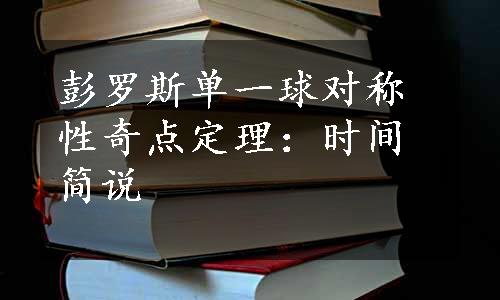 彭罗斯单一球对称性奇点定理：时间简说